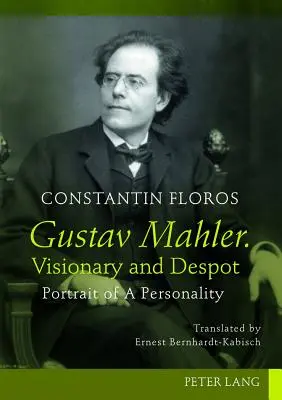 CONSTANTIN FLOROS

Gustav Mahler.
Visionary and Despot
Portrait of A Personality

Translated by
Ernest Bernhardt-Kabisch

PETER LANG